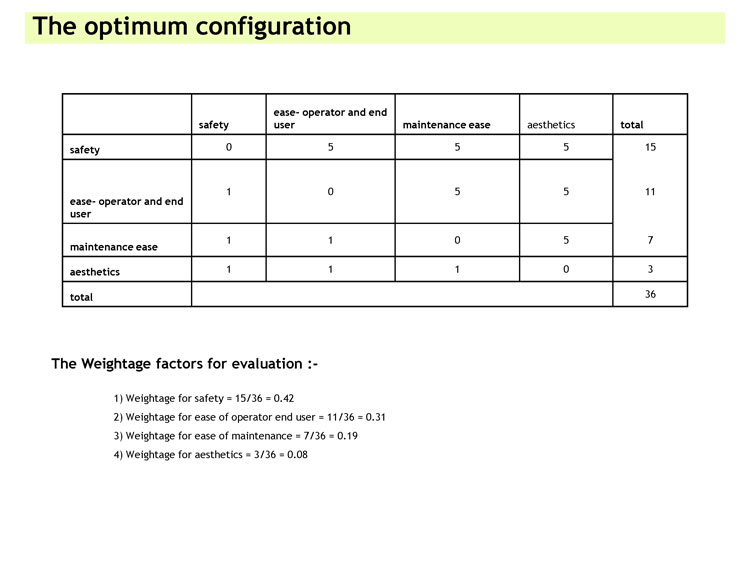 The optimum configuration

|  | safety | ease- operator and end user | maintenance ease | aesthetics | total |
|---|---|---|---|---|---|
| safety | 0 | 5 | 5 | 5 | 15 |
| ease- operator and end user | 1 | 0 | 5 | 5 | 11 |
| maintenance ease | 1 | 1 | 0 | 5 | 7 |
| aesthetics | 1 | 1 | 1 | 0 | 3 |
| total |  |  |  |  | 36 |

The Weightage factors for evaluation :-

1) Weightage for safety = 15/36 = 0.42
2) Weightage for ease of operator end user = 11/36 = 0.31
3) Weightage for ease of maintenance = 7/36 = 0.19
4) Weightage for aesthetics = 3/36 = 0.08